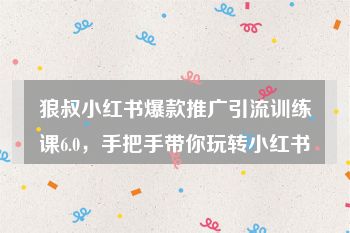 狼叔小红书爆款推广引流训练课6.0，手把手带你玩转小红书